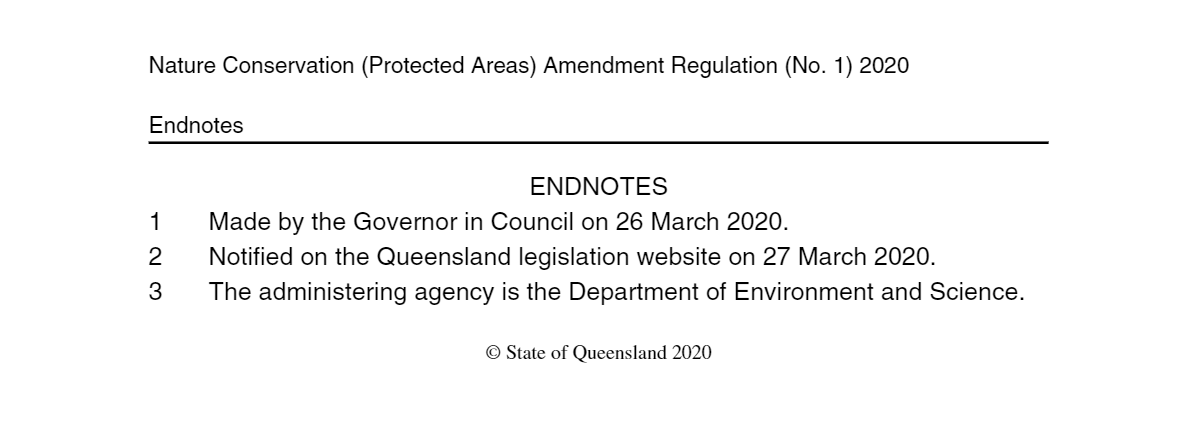 Nature Conservation (Protected Areas) Amendment Regulation (No. 1) 2020

Endnotes

ENDNOTES

1 Made by the Governor in Council on 26 March 2020.

2 Notified on the Queensland legislation website on 27 March 2020.

3 The administering agency is the Department of Environment and Science.

© State of Queensland 2020